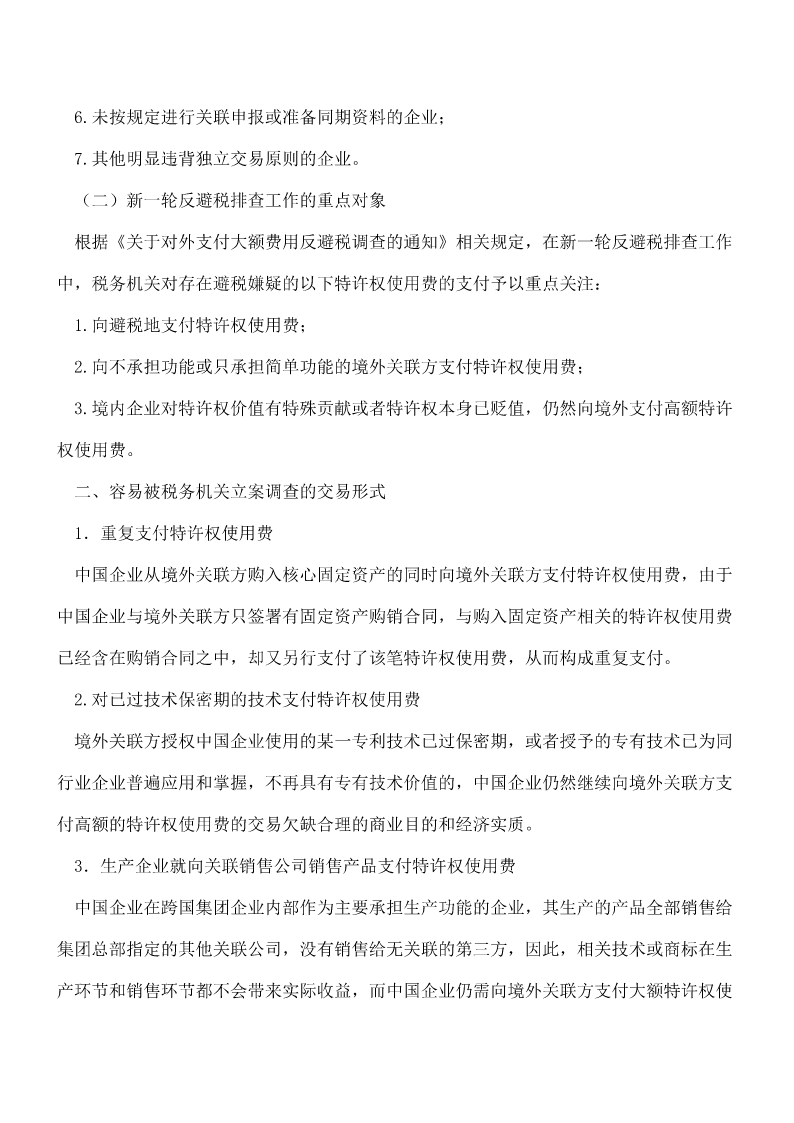 6.未按规定进行关联申报或准备同期资料的企业；

7.其他明显违背独立交易原则的企业。

（二）新一轮反避税排查工作的重点对象

根据《关于对外支付大额费用反避税调查的通知》相关规定，在新一轮反避税排查工作中，税务机关对存在避税嫌疑的以下特许权使用费的支付予以重点关注：

1.向避税地支付特许权使用费；

2.向不承担功能或只承担简单功能的境外关联方支付特许权使用费；

3.境内企业对特许权价值有特殊贡献或者特许权本身已贬值，仍然向境外支付高额特许权使用费。

二、容易被税务机关立案调查的交易形式

1．重复支付特许权使用费

中国企业从境外关联方购入核心固定资产的同时向境外关联方支付特许权使用费，由于中国企业与境外关联方只签署有固定资产购销合同，与购入固定资产相关的特许权使用费已经含在购销合同之中，却又另行支付了该笔特许权使用费，从而构成重复支付。

2.对已过技术保密期的技术支付特许权使用费

境外关联方授权中国企业使用的某一专利技术已过保密期，或者授予的专有技术已为同行业企业普遍应用和掌握，不再具有专有技术价值的，中国企业仍然继续向境外关联方支付高额的特许权使用费的交易欠缺合理的商业目的和经济实质。

3．生产企业就向关联销售公司销售产品支付特许权使用费

中国企业在跨国集团企业内部作为主要承担生产功能的企业，其生产的产品全部销售给集团总部指定的其他关联公司，没有销售给无关联的第三方，因此，相关技术或商标在生产环节和销售环节都不会带来实际收益，而中国企业仍需向境外关联方支付大额特许权使